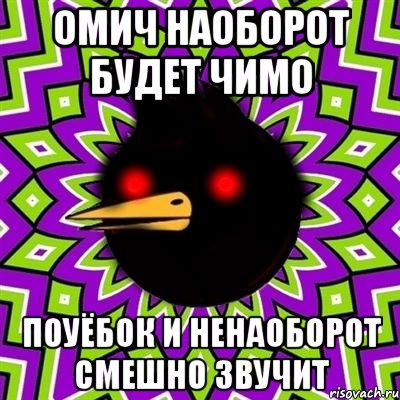 ОМИЧ НАОБОРОТ БУДЕТ ЧИМО

ПОУЁБОК И НЕНАОБОРОТ СМЕШНО ЗВУЧИТ

risovach.ru